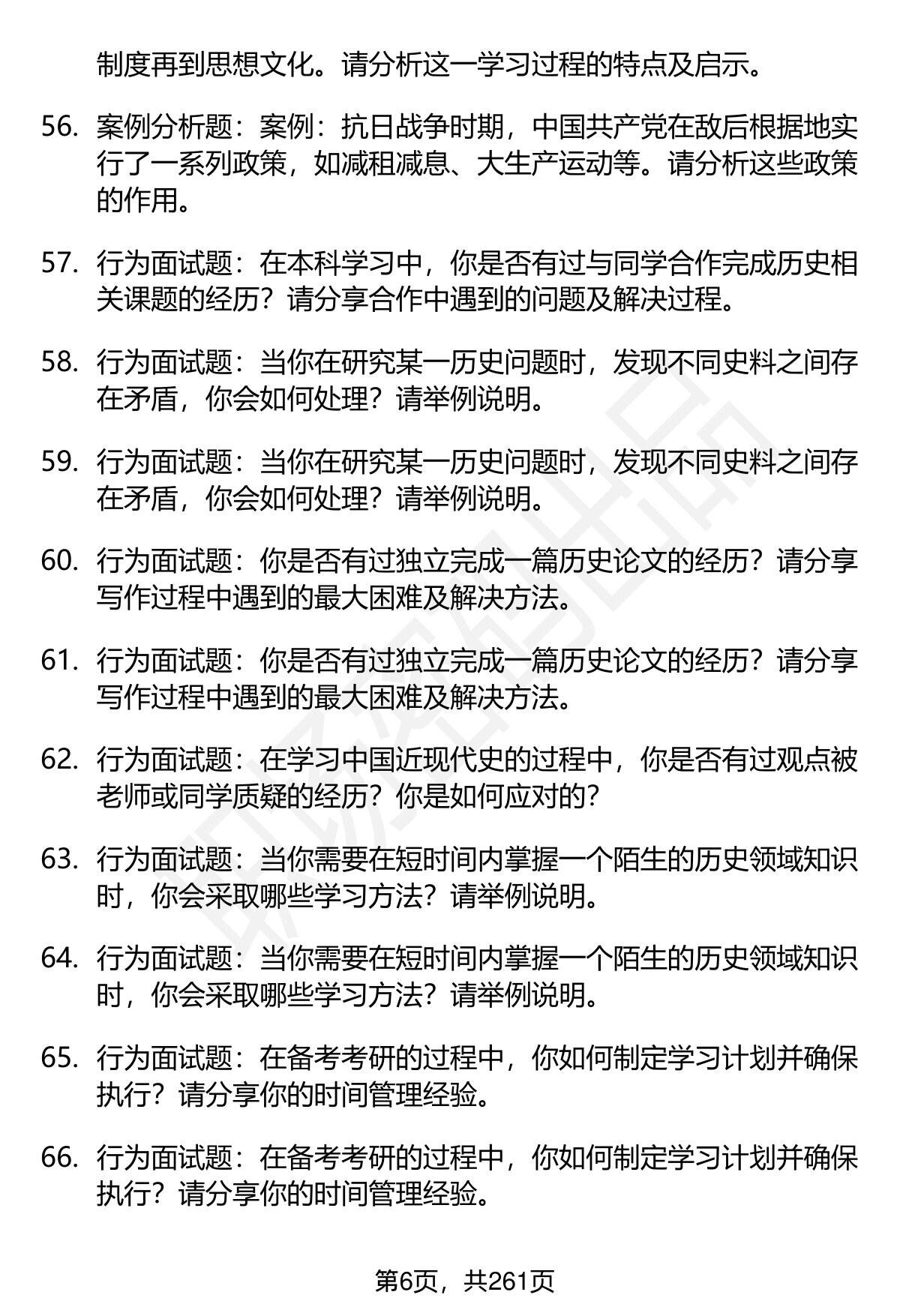 制度再到思想文化。请分析这一学习过程的特点及启示。

56. 案例分析题：案例：抗日战争时期，中国共产党在敌后根据地实行了一系列政策，如减租减息、大生产运动等。请分析这些政策的作用。

57. 行为面试题：在本科学习中，你是否有过与同学合作完成历史相关课题的经历？请分享合作中遇到的问题及解决过程。

58. 行为面试题：当你在研究某一历史问题时，发现不同史料之间存在矛盾，你会如何处理？请举例说明。

59. 行为面试题：当你在研究某一历史问题时，发现不同史料之间存在矛盾，你会如何处理？请举例说明。

60. 行为面试题：你是否有过独立完成一篇历史论文的经历？请分享写作过程中遇到的最大困难及解决方法。

61. 行为面试题：你是否有过独立完成一篇历史论文的经历？请分享写作过程中遇到的最大困难及解决方法。

62. 行为面试题：在学习中国近现代史的过程中，你是否有过观点被老师或同学质疑的经历？你是如何应对的？

63. 行为面试题：当你需要在短时间内掌握一个陌生的历史领域知识时，你会采取哪些学习方法？请举例说明。

64. 行为面试题：当你需要在短时间内掌握一个陌生的历史领域知识时，你会采取哪些学习方法？请举例说明。

65. 行为面试题：在备考考研的过程中，你如何制定学习计划并确保执行？请分享你的时间管理经验。

66. 行为面试题：在备考考研的过程中，你如何制定学习计划并确保执行？请分享你的时间管理经验。

第6页，共261页